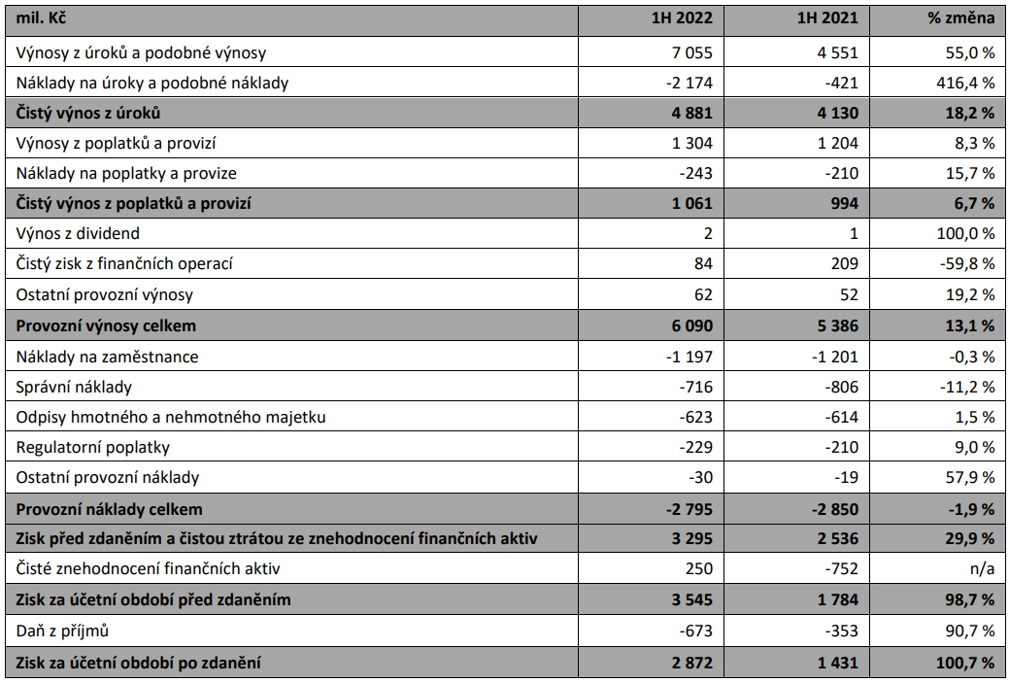 | mil. Kč | 1H 2022 | 1H 2021 | % změna |
|---|---|---|---|
| Výnosy z úroků a podobné výnosy | 7 055 | 4 551 | 55,0 % |
| Náklady na úroky a podobné náklady | -2 174 | -421 | 416,4 % |
| Čistý výnos z úroků | 4 881 | 4 130 | 18,2 % |
| Výnosy z poplatků a provizí | 1 304 | 1 204 | 8,3 % |
| Náklady na poplatky a provize | -243 | -210 | 15,7 % |
| Čistý výnos z poplatků a provizí | 1 061 | 994 | 6,7 % |
| Výnos z dividend | 2 | 1 | 100,0 % |
| Čistý zisk z finančních operací | 84 | 209 | -59,8 % |
| Ostatní provozní výnosy | 62 | 52 | 19,2 % |
| Provozní výnosy celkem | 6 090 | 5 386 | 13,1 % |
| Náklady na zaměstnance | -1 197 | -1 201 | -0,3 % |
| Správní náklady | -716 | -806 | -11,2 % |
| Odpisy hmotného a nehmotného majetku | -623 | -614 | 1,5 % |
| Regulatorní poplatky | -229 | -210 | 9,0 % |
| Ostatní provozní náklady | -30 | -19 | 57,9 % |
| Provozní náklady celkem | -2 795 | -2 850 | -1,9 % |
| Zisk před zdaněním a čistou ztrátou ze znehodnocení finančních aktiv | 3 295 | 2 536 | 29,9 % |
| Čisté znehodnocení finančních aktiv | 250 | -752 | n/a |
| Zisk za účetní období před zdaněním | 3 545 | 1 784 | 98,7 % |
| Daň z příjmů | -673 | -353 | 90,7 % |
| Zisk za účetní období po zdanění | 2 872 | 1 431 | 100,7 % |